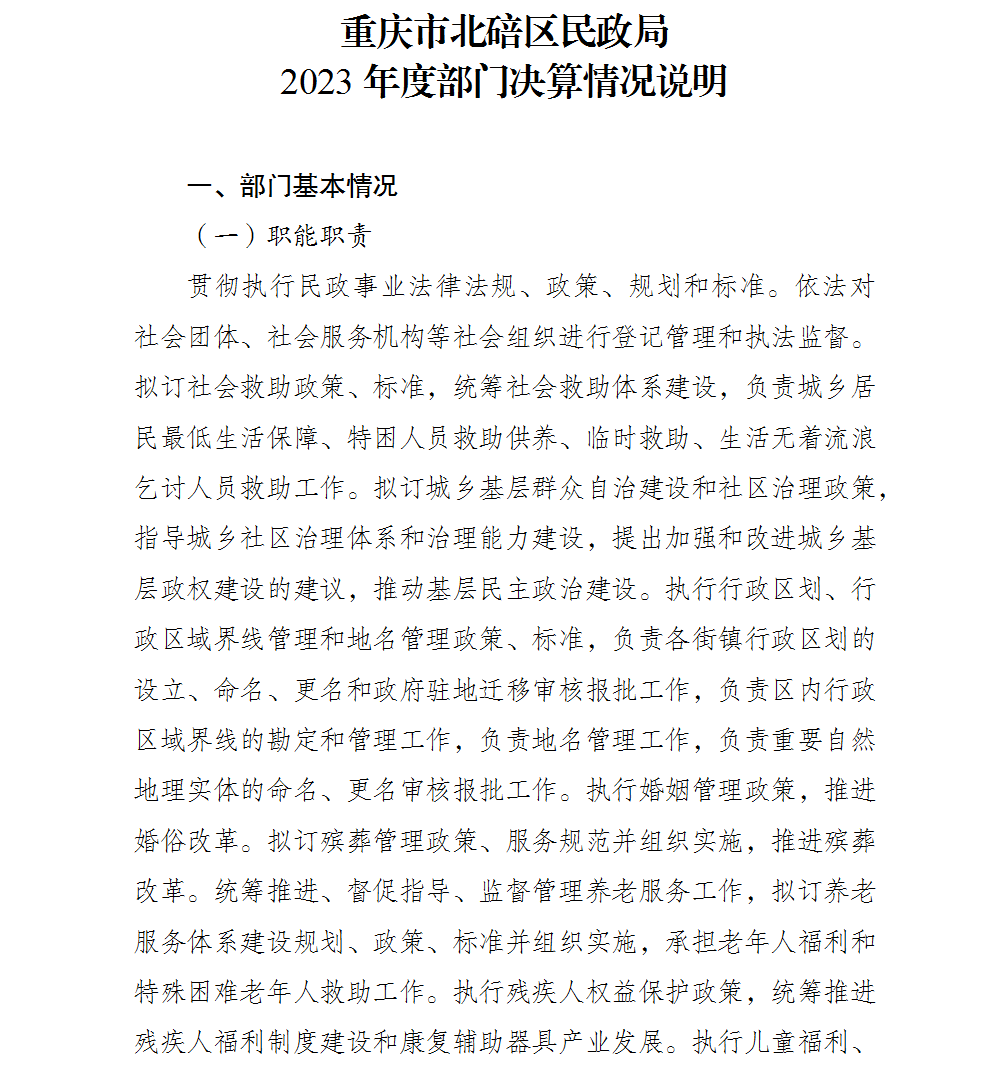 重庆市北碚区民政局
2023 年度部门决算情况说明

一、部门基本情况

（一）职能职责

贯彻执行民政事业法律法规、政策、规划和标准。依法对社会团体、社会服务机构等社会组织进行登记管理和执法监督。拟订社会救助政策、标准，统筹社会救助体系建设，负责城乡居民最低生活保障、特困人员救助供养、临时救助、生活无着流浪乞讨人员救助工作。拟订城乡基层群众自治建设和社区治理政策，指导城乡社区治理体系和治理能力建设，提出加强和改进城乡基层政权建设的建议，推动基层民主政治建设。执行行政区划、行政区域界线管理和地名管理政策、标准，负责各街镇行政区划的设立、命名、更名和政府驻地迁移审核报批工作，负责区内行政区域界线的勘定和管理工作，负责地名管理工作，负责重要自然地理实体的命名、更名审核报批工作。执行婚姻管理政策，推进婚俗改革。拟订殡葬管理政策、服务规范并组织实施，推进殡葬改革。统筹推进、督促指导、监督管理养老服务工作，拟订养老服务体系建设规划、政策、标准并组织实施，承担老年人福利和特殊困难老年人救助工作。执行残疾人权益保护政策，统筹推进残疾人福利制度建设和康复辅助器具产业发展。执行儿童福利、